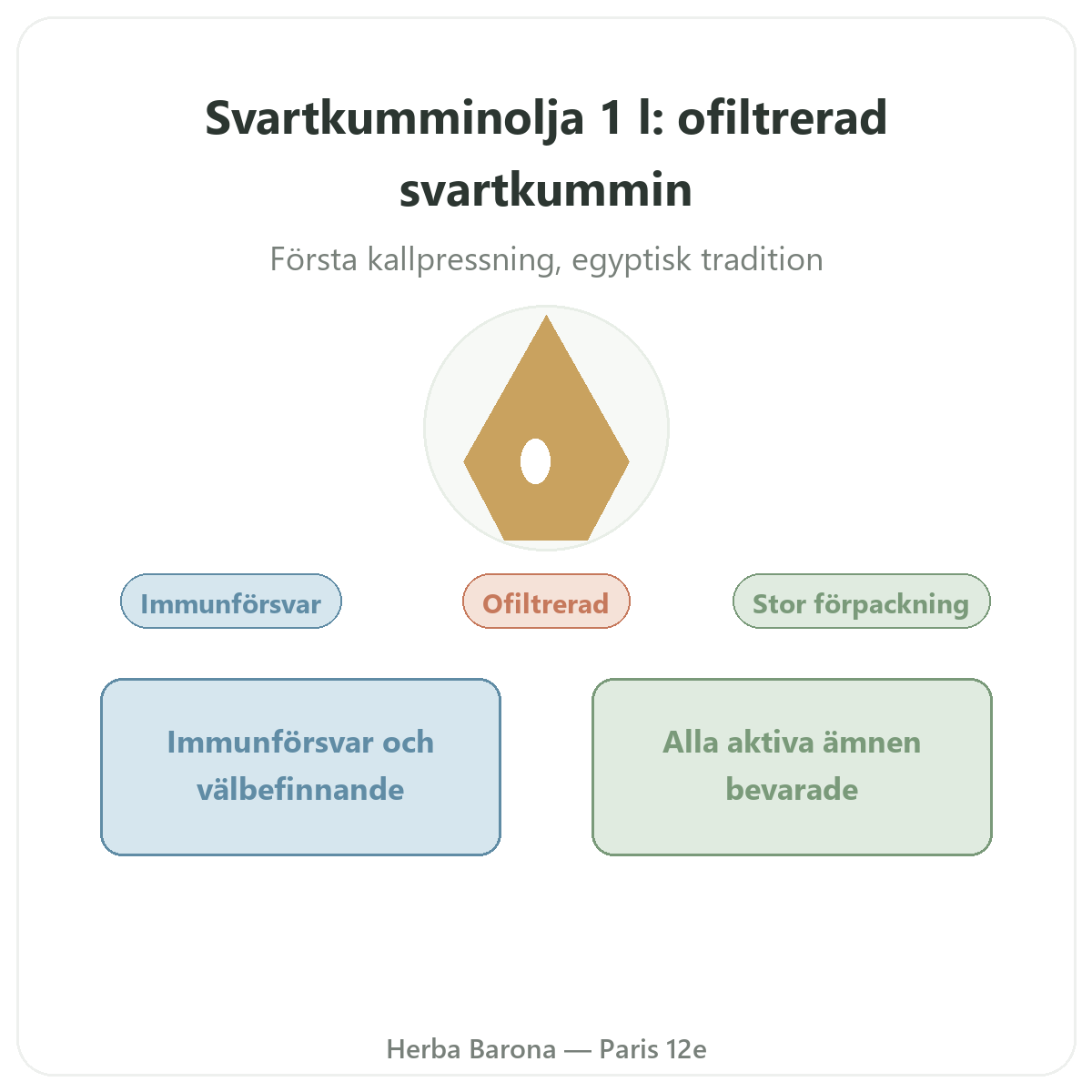 Svartkumminolja 1 l: ofiltrerad svartkummin

Första kallpressning, egyptisk tradition

Immunförsvar

Ofiltrerad

Stor förpackning

Immunförsvar och välbefinnande

Alla aktiva ämnen bevarade

Herba Barona — Paris 12e